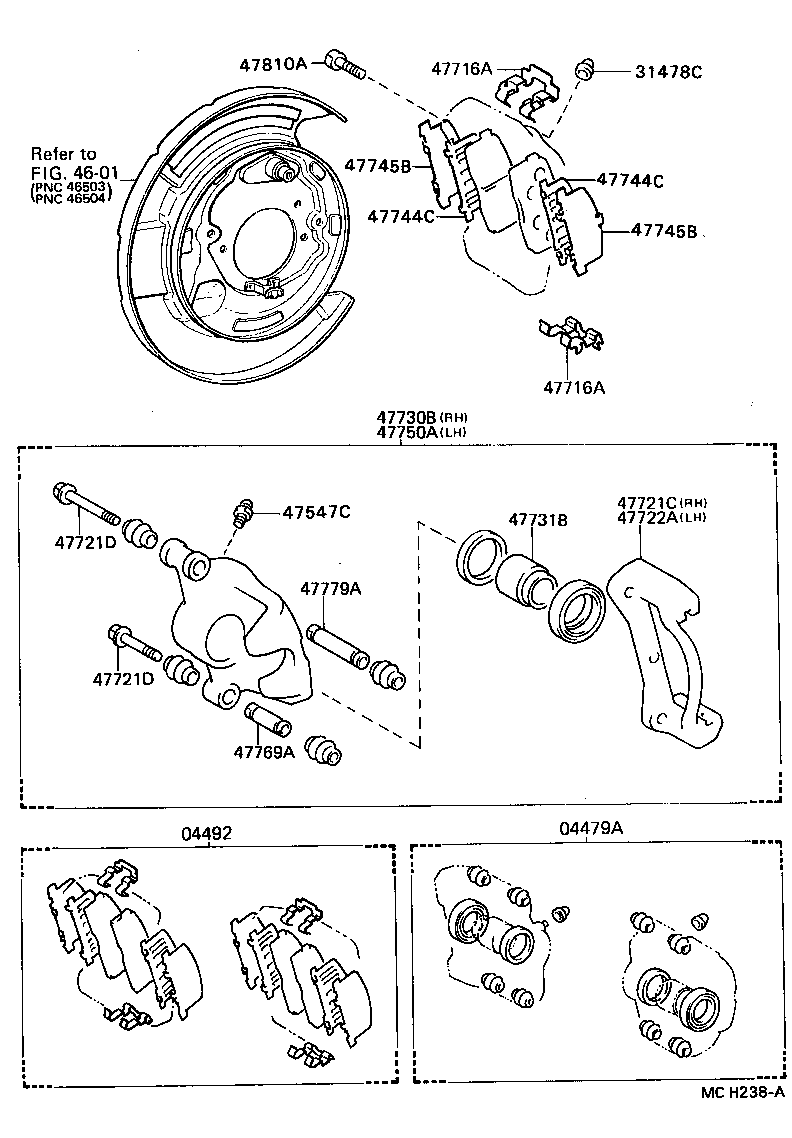 47810A
47716A
31478C
Refer to
FIG. 46-01
(PNC 46503)
(PNC 46504)
47745B
47744C
47744C
47745B
47716A
47730B (RH)
47750A (LH)
47721D
47547C
47731B
47721C (RH)
47722A (LH)
47779A
47721D
47769A
04492
04479A
MC H238-A